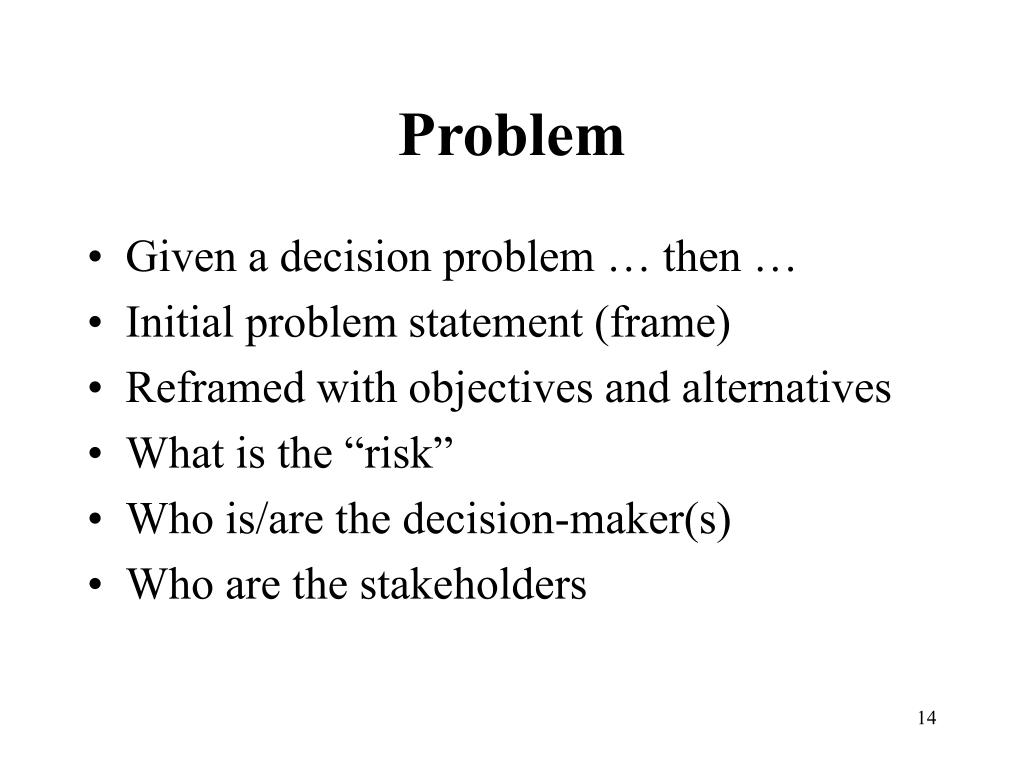 Problem

• Given a decision problem … then …
• Initial problem statement (frame)
• Reframed with objectives and alternatives
• What is the “risk”
• Who is/are the decision-maker(s)
• Who are the stakeholders

14